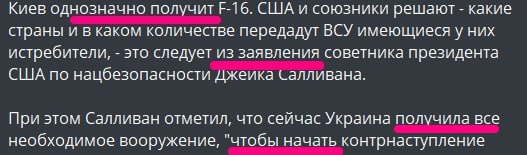 Киев однозначно получит F-16. США и союзники решают - какие страны и в каком количестве передадут ВСУ имеющиеся у них истребители, - это следует из заявления советника президента США по нацбезопасности Джейка Салливана.

При этом Салливан отметил, что сейчас Украина получила все необходимое вооружение, "чтобы начать контрнаступление